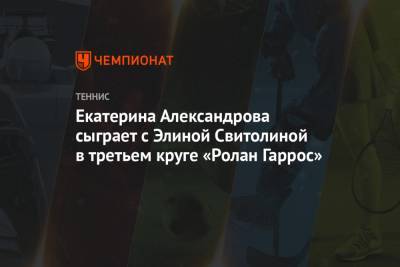 ЧЕМПИОНАТ

ТЕННИС

Екатерина Александрова сыграет с Элиной Свитолиной в третьем круге «Ролан Гаррос»